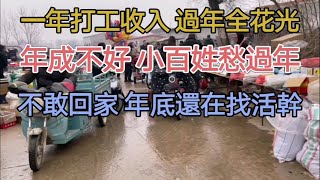 一年打工收入 過年全花光

年成不好 小百姓愁過年

不敢回家 年底還在找活幹